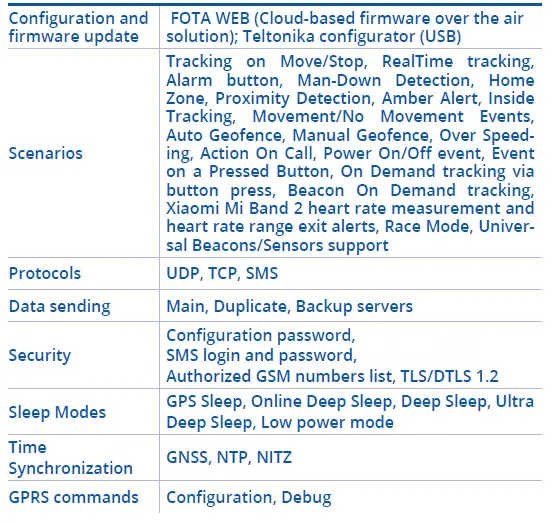 | | |
|---|---|
| Configuration and firmware update | FOTA WEB (Cloud-based firmware over the air solution); Teltonika configurator (USB) |
| Scenarios | Tracking on Move/Stop, RealTime tracking, Alarm button, Man-Down Detection, Home Zone, Proximity Detection, Amber Alert, Inside Tracking, Movement/No Movement Events, Auto Geofence, Manual Geofence, Over Speeding, Action On Call, Power On/Off event, Event on a Pressed Button, On Demand tracking via button press, Beacon On Demand tracking, Xiaomi Mi Band 2 heart rate measurement and heart rate range exit alerts, Race Mode, Universal Beacons/Sensors support |
| Protocols | UDP, TCP, SMS |
| Data sending | Main, Duplicate, Backup servers |
| Security | Configuration password, SMS login and password, Authorized GSM numbers list, TLS/DTLS 1.2 |
| Sleep Modes | GPS Sleep, Online Deep Sleep, Deep Sleep, Ultra Deep Sleep, Low power mode |
| Time Synchronization | GNSS, NTP, NITZ |
| GPRS commands | Configuration, Debug |